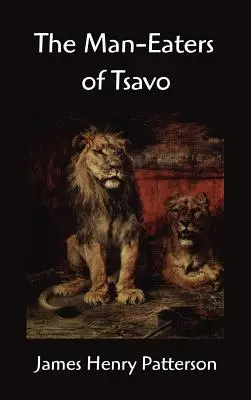 The Man-Eaters of Tsavo

James Henry Patterson